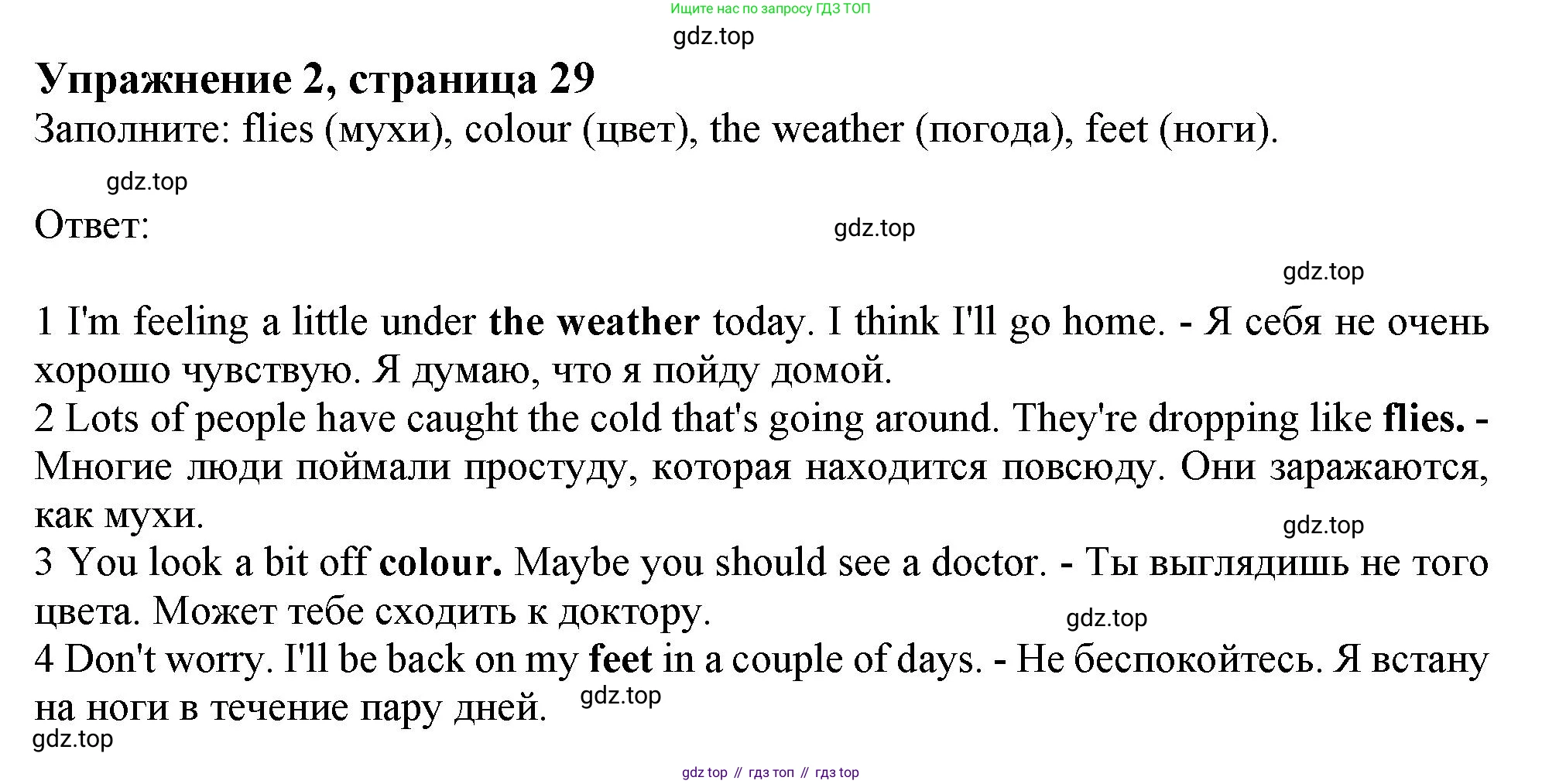 Ищите нас по запросу ГДЗ ТОП

gdz.top

Упражнение 2, страница 29

Заполните: flies (мухи), colour (цвет), the weather (погода), feet (ноги).

gdz.top

Ответ:

gdz.top

gdz.top

1 I'm feeling a little under the weather today. I think I'll go home. - Я себя не очень хорошо чувствую. Я думаю, что я пойду домой.
2 Lots of people have caught the cold that's going around. They're dropping like flies. - Многие люди поймали простуду, которая находится повсюду. Они заражаются, как мухи.

gdz.top

3 You look a bit off colour. Maybe you should see a doctor. - Ты выглядишь не того цвета. Может тебе сходить к доктору.

gdz.top

4 Don't worry. I'll be back on my feet in a couple of days. - Не беспокойтесь. Я встану на ноги в течение пару дней.

gdz.top

gdz.top

gdz top // гдз топ // гдз top